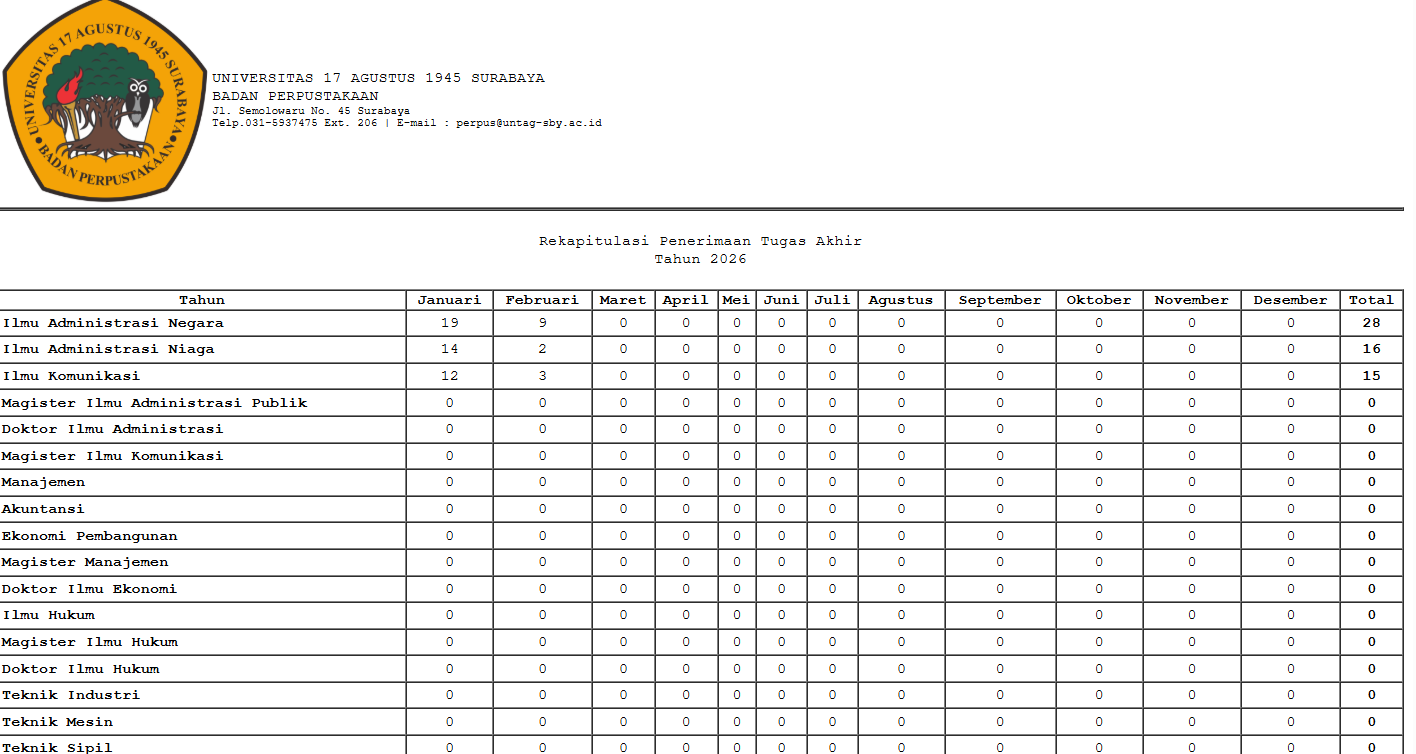 UNIVERSITAS 17 AGUSTUS 1945 SURABAYA
BADAN PERPUSTAKAAN

UNIVERSITAS 17 AGUSTUS 1945 SURABAYA
BADAN PERPUSTAKAAN
Jl. Semolowaru No. 45 Surabaya
Telp.031-5937475 Ext. 206 | E-mail : perpus@untag-sby.ac.id

Rekapitulasi Penerimaan Tugas Akhir
Tahun 2026

| Tahun | Januari | Februari | Maret | April | Mei | Juni | Juli | Agustus | September | Oktober | November | Desember | Total |
|---|---|---|---|---|---|---|---|---|---|---|---|---|---|
| Ilmu Administrasi Negara | 19 | 9 | 0 | 0 | 0 | 0 | 0 | 0 | 0 | 0 | 0 | 0 | 28 |
| Ilmu Administrasi Niaga | 14 | 2 | 0 | 0 | 0 | 0 | 0 | 0 | 0 | 0 | 0 | 0 | 16 |
| Ilmu Komunikasi | 12 | 3 | 0 | 0 | 0 | 0 | 0 | 0 | 0 | 0 | 0 | 0 | 15 |
| Magister Ilmu Administrasi Publik | 0 | 0 | 0 | 0 | 0 | 0 | 0 | 0 | 0 | 0 | 0 | 0 | 0 |
| Doktor Ilmu Administrasi | 0 | 0 | 0 | 0 | 0 | 0 | 0 | 0 | 0 | 0 | 0 | 0 | 0 |
| Magister Ilmu Komunikasi | 0 | 0 | 0 | 0 | 0 | 0 | 0 | 0 | 0 | 0 | 0 | 0 | 0 |
| Manajemen | 0 | 0 | 0 | 0 | 0 | 0 | 0 | 0 | 0 | 0 | 0 | 0 | 0 |
| Akuntansi | 0 | 0 | 0 | 0 | 0 | 0 | 0 | 0 | 0 | 0 | 0 | 0 | 0 |
| Ekonomi Pembangunan | 0 | 0 | 0 | 0 | 0 | 0 | 0 | 0 | 0 | 0 | 0 | 0 | 0 |
| Magister Manajemen | 0 | 0 | 0 | 0 | 0 | 0 | 0 | 0 | 0 | 0 | 0 | 0 | 0 |
| Doktor Ilmu Ekonomi | 0 | 0 | 0 | 0 | 0 | 0 | 0 | 0 | 0 | 0 | 0 | 0 | 0 |
| Ilmu Hukum | 0 | 0 | 0 | 0 | 0 | 0 | 0 | 0 | 0 | 0 | 0 | 0 | 0 |
| Magister Ilmu Hukum | 0 | 0 | 0 | 0 | 0 | 0 | 0 | 0 | 0 | 0 | 0 | 0 | 0 |
| Doktor Ilmu Hukum | 0 | 0 | 0 | 0 | 0 | 0 | 0 | 0 | 0 | 0 | 0 | 0 | 0 |
| Teknik Industri | 0 | 0 | 0 | 0 | 0 | 0 | 0 | 0 | 0 | 0 | 0 | 0 | 0 |
| Teknik Mesin | 0 | 0 | 0 | 0 | 0 | 0 | 0 | 0 | 0 | 0 | 0 | 0 | 0 |
| Teknik Sipil | 0 | 0 | 0 | 0 | 0 | 0 | 0 | 0 | 0 | 0 | 0 | 0 | 0 |